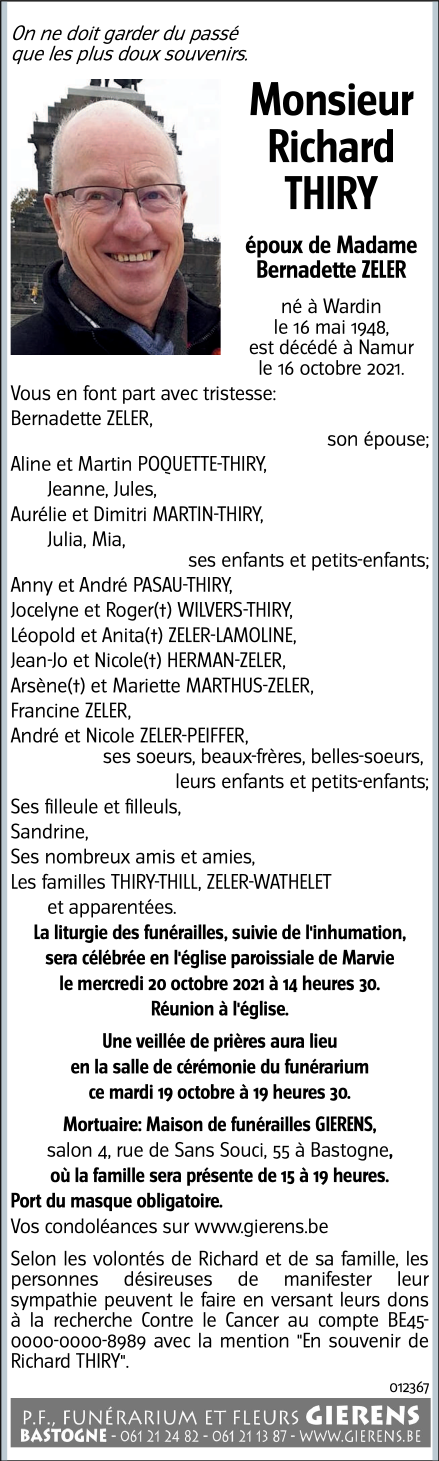 On ne doit garder du passé
que les plus doux souvenirs.

Monsieur
Richard
THIRY

époux de Madame
Bernadette ZELER

né à Wardin
le 16 mai 1948,
est décédé à Namur
le 16 octobre 2021.

Vous en font part avec tristesse:
Bernadette ZELER,
son épouse;
Aline et Martin POQUETTE-THIRY,
Jeanne, Jules,
Aurélie et Dimitri MARTIN-THIRY,
Julia, Mia,
ses enfants et petits-enfants;
Anny et André PASAU-THIRY,
Jocelyne et Roger(†) WILVERS-THIRY,
Léopold et Anita(†) ZELER-LAMOLINE,
Jean-Jo et Nicole(†) HERMAN-ZELER,
Arsène(†) et Mariette MARTHUS-ZELER,
Francine ZELER,
André et Nicole ZELER-PEIFFER,
ses soeurs, beaux-frères, belles-soeurs,
leurs enfants et petits-enfants;
Ses filleule et filleuls,
Sandrine,
Ses nombreux amis et amies,
Les familles THIRY-THILL, ZELER-WATHELET
et apparentées.

La liturgie des funérailles, suivie de l'inhumation, sera célébrée en l'église paroissiale de Marvie le mercredi 20 octobre 2021 à 14 heures 30.
Réunion à l'église.

Une veillée de prières aura lieu en la salle de cérémonie du funérarium ce mardi 19 octobre à 19 heures 30.

Mortuaire: Maison de funérailles GIERENS,
salon 4, rue de Sans Souci, 55 à Bastogne,
où la famille sera présente de 15 à 19 heures.
Port du masque obligatoire.
Vos condoléances sur www.gierens.be

Selon les volontés de Richard et de sa famille, les personnes désireuses de manifester leur sympathie peuvent le faire en versant leurs dons à la recherche Contre le Cancer au compte BE45-0000-0000-8989 avec la mention "En souvenir de Richard THIRY".

012367

P.F., FUNÉRARIUM ET FLEURS GIERENS
BASTOGNE - 061 21 24 82 - 061 21 13 87 - WWW.GIERENS.BE